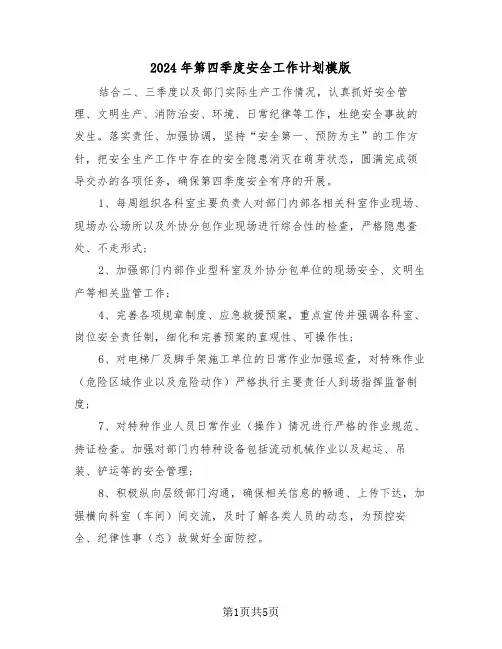 2024年第四季度安全工作计划模版

结合二、三季度以及部门实际生产工作情况，认真抓好安全管理、文明生产、消防治安、环境、日常纪律等工作，杜绝安全事故的发生。落实责任、加强协调，坚持“安全第一、预防为主”的工作方针，把安全生产工作中存在的安全隐患消灭在萌芽状态，圆满完成领导交办的各项任务，确保第四季度安全有序的开展。

1、每周组织各科室主要负责人对部门内部各相关科室作业现场、现场办公场所以及外协分包作业现场进行综合性的检查，严格隐患查处、不走形式；

2、加强部门内部作业型科室及外协分包单位的现场安全、文明生产等相关监管工作；

4、完善各项规章制度、应急救援预案，重点宣传并强调各科室、岗位安全责任制，细化和完善预案的直观性、可操作性；

6、对电梯厂及脚手架施工单位的日常作业加强巡查，对特殊作业（危险区域作业以及危险动作）严格执行主要责任人到场指挥监督制度；

7、对特种作业人员日常作业（操作）情况进行严格的作业规范、持证检查。加强对部门内特种设备包括流动机械作业以及起运、吊装、铲运等的安全管理；

8、积极纵向层级部门沟通，确保相关信息的畅通、上传下达，加强横向科室（车间）间交流，及时了解各类人员的动态，为预控安全、纪律性事（态）故做好全面防控。

第1页共5页